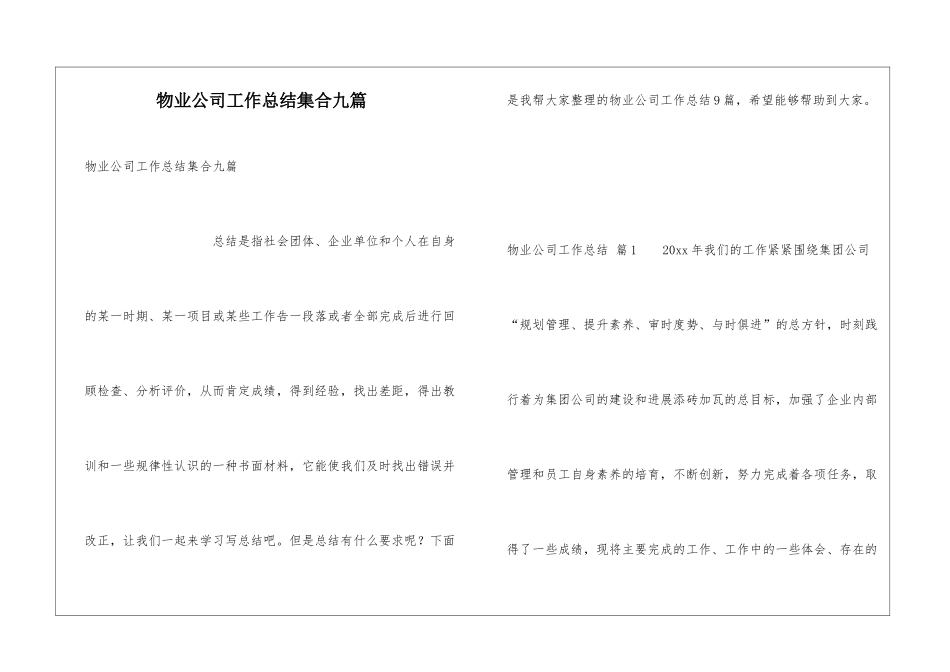 物业公司工作总结集合九篇

物业公司工作总结集合九篇

总结是指社会团体、企业单位和个人在自身的某一时期、某一项目或某些工作告一段落或者全部完成后进行回顾检查、分析评价，从而肯定成绩，得到经验，找出差距，得出教训和一些规律性认识的一种书面材料，它能使我们及时找出错误并改正，让我们一起来学习写总结吧。但是总结有什么要求呢？下面是我帮大家整理的物业公司工作总结9篇，希望能够帮助到大家。

物业公司工作总结 篇1 20xx年我们的工作紧紧围绕集团公司“规划管理、提升素养、审时度势、与时俱进”的总方针，时刻践行着为集团公司的建设和进展添砖加瓦的总目标，加强了企业内部管理和员工自身素养的培育，不断创新，努力完成着各项任务，取得了一些成绩，现将主要完成的工作、工作中的一些体会、存在的